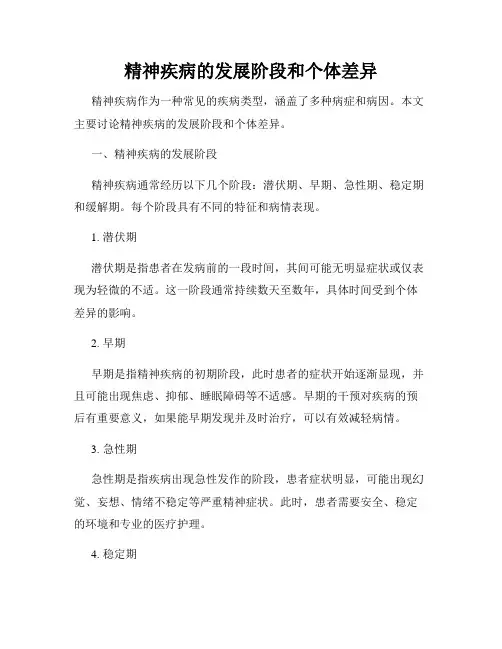 精神疾病的发展阶段和个体差异

精神疾病作为一种常见的疾病类型，涵盖了多种病症和病因。本文主要讨论精神疾病的发展阶段和个体差异。

一、精神疾病的发展阶段

精神疾病通常经历以下几个阶段：潜伏期、早期、急性期、稳定期和缓解期。每个阶段具有不同的特征和病情表现。

1. 潜伏期

潜伏期是指患者在发病前的一段时间，其间可能无明显症状或仅表现为轻微的不适。这一阶段通常持续数天至数年，具体时间受到个体差异的影响。

2. 早期

早期是指精神疾病的初期阶段，此时患者的症状开始逐渐显现，并且可能出现焦虑、抑郁、睡眠障碍等不适感。早期的干预对疾病的预后有重要意义，如果能早期发现并及时治疗，可以有效减轻病情。

3. 急性期

急性期是指疾病出现急性发作的阶段，患者症状明显，可能出现幻觉、妄想、情绪不稳定等严重精神症状。此时，患者需要安全、稳定的环境和专业的医疗护理。

4. 稳定期